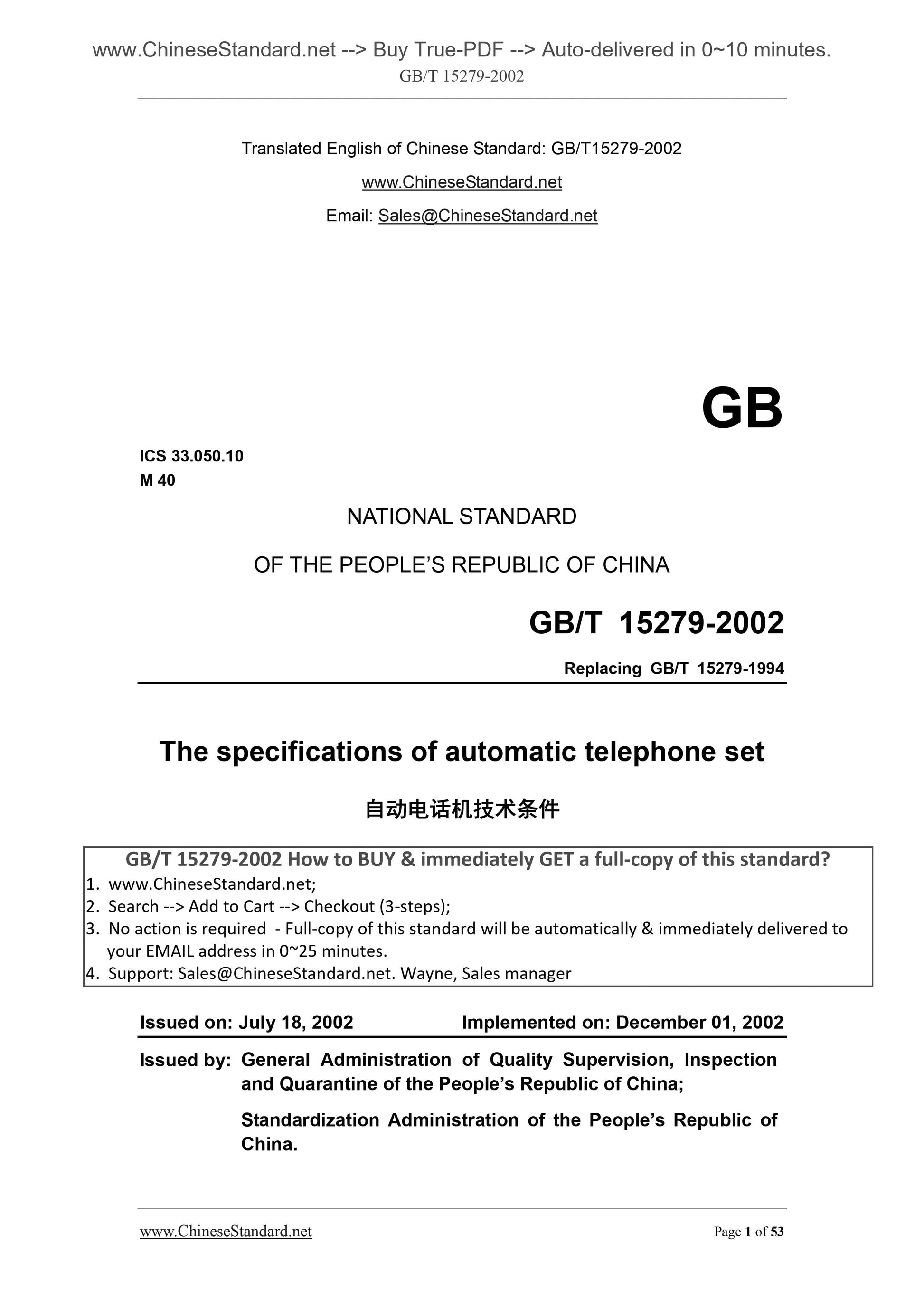 www.ChineseStandard.net --> Buy True-PDF --> Auto-delivered in 0~10 minutes.
GB/T 15279-2002

Translated English of Chinese Standard: GB/T15279-2002
www.ChineseStandard.net
Email: Sales@ChineseStandard.net

GB

ICS 33.050.10
M 40

NATIONAL STANDARD
OF THE PEOPLE'S REPUBLIC OF CHINA

GB/T 15279-2002

Replacing GB/T 15279-1994

The specifications of automatic telephone set

自动电话机技术条件

GB/T 15279-2002 How to BUY & immediately GET a full-copy of this standard?
1. www.ChineseStandard.net;
2. Search --> Add to Cart --> Checkout (3-steps);
3. No action is required - Full-copy of this standard will be automatically & immediately delivered to your EMAIL address in 0~25 minutes.
4. Support: Sales@ChineseStandard.net. Wayne, Sales manager

Issued on: July 18, 2002 Implemented on: December 01, 2002

Issued by: General Administration of Quality Supervision, Inspection and Quarantine of the People's Republic of China;

Standardization Administration of the People's Republic of China.

www.ChineseStandard.net Page 1 of 53